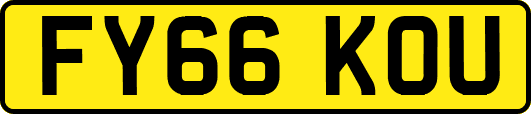 FY66 KOU